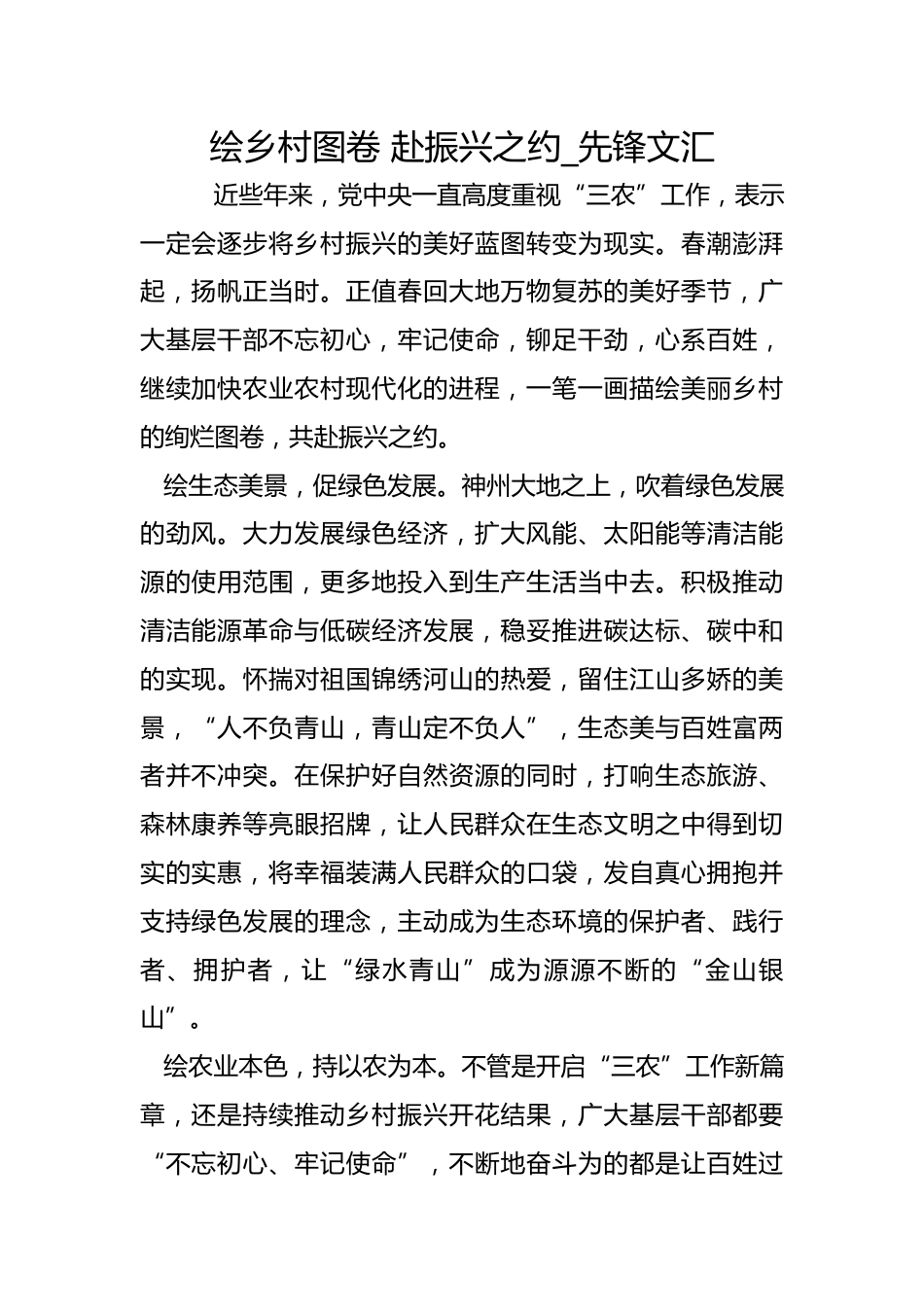 绘乡村图卷 赴振兴之约_先锋文汇

近些年来，党中央一直高度重视“三农”工作，表示一定会逐步将乡村振兴的美好蓝图转变为现实。春潮澎湃起，扬帆正当时。正值春回大地万物复苏的美好季节，广大基层干部不忘初心，牢记使命，铆足干劲，心系百姓，继续加快农业农村现代化的进程，一笔一画描绘美丽乡村的绚烂图卷，共赴振兴之约。

绘生态美景，促绿色发展。神州大地之上，吹着绿色发展的劲风。大力发展绿色经济，扩大风能、太阳能等清洁能源的使用范围，更多地投入到生产生活当中去。积极推动清洁能源革命与低碳经济发展，稳妥推进碳达标、碳中和的实现。怀揣对祖国锦绣河山的热爱，留住江山多娇的美景，“人不负青山，青山定不负人”，生态美与百姓富两者并不冲突。在保护好自然资源的同时，打响生态旅游、森林康养等亮眼招牌，让人民群众在生态文明之中得到切实的实惠，将幸福装满人民群众的口袋，发自真心拥抱并支持绿色发展的理念，主动成为生态环境的保护者、践行者、拥护者，让“绿水青山”成为源源不断的“金山银山”。

绘农业本色，持以农为本。不管是开启“三农”工作新篇章，还是持续推动乡村振兴开花结果，广大基层干部都要“不忘初心、牢记使命”，不断地奋斗为的都是让百姓过